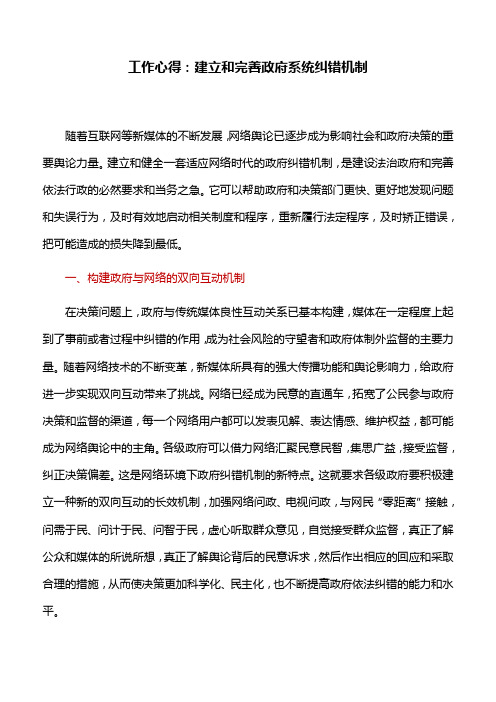 工作心得：建立和完善政府系统纠错机制

随着互联网等新媒体的不断发展，网络舆论已逐步成为影响社会和政府决策的重要舆论力量。建立和健全一套适应网络时代的政府纠错机制，是建设法治政府和完善依法行政的必然要求和当务之急。它可以帮助政府和决策部门更快、更好地发现问题和失误行为，及时有效地启动相关制度和程序，重新履行法定程序，及时矫正错误，把可能造成的损失降到最低。

一、构建政府与网络的双向互动机制

在决策问题上，政府与传统媒体良性互动关系已基本构建，媒体在一定程度上起到了事前或者过程中纠错的作用，成为社会风险的守望者和政府体制外监督的主要力量。随着网络技术的不断变革，新媒体所具有的强大传播功能和舆论影响力，给政府进一步实现双向互动带来了挑战。网络已经成为民意的直通车，拓宽了公民参与政府决策和监督的渠道，每一个网络用户都可以发表见解、表达情感、维护权益，都可能成为网络舆论中的主角。各级政府可以借力网络汇聚民意民智，集思广益，接受监督，纠正决策偏差。这是网络环境下政府纠错机制的新特点。这就要求各级政府要积极建立一种新的双向互动的长效机制，加强网络问政、电视问政，与网民“零距离”接触，问需于民、问计于民、问智于民，虚心听取群众意见，自觉接受群众监督，真正了解公众和媒体的所说所想，真正了解舆论背后的民意诉求，然后作出相应的回应和采取合理的措施，从而使决策更加科学化、民主化，也不断提高政府依法纠错的能力和水平。